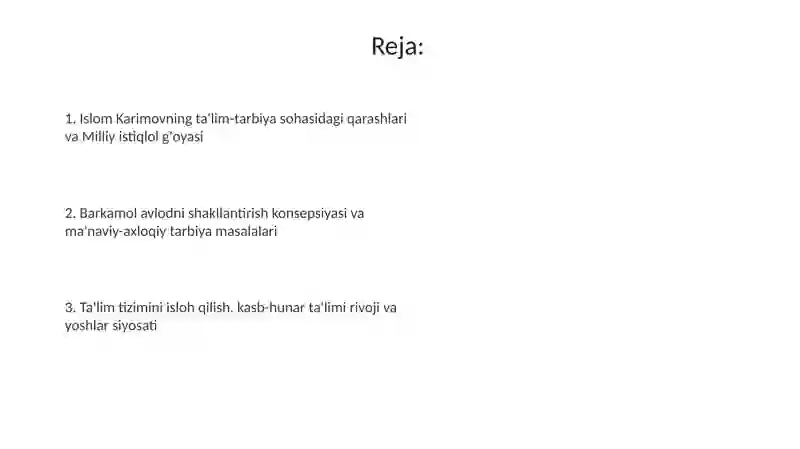 Reja:

1. Islom Karimovning ta'lim-tarbiya sohasidagi qarashlari va Milliy istiqlol g'oyasi

2. Barkamol avlodni shakllantirish konsepsiyasi va ma'naviy-axloqiy tarbiya masalalari

3. Ta'lim tizimini isloh qilish. kasb-hunar ta'limi rivoji va yoshlar siyosati